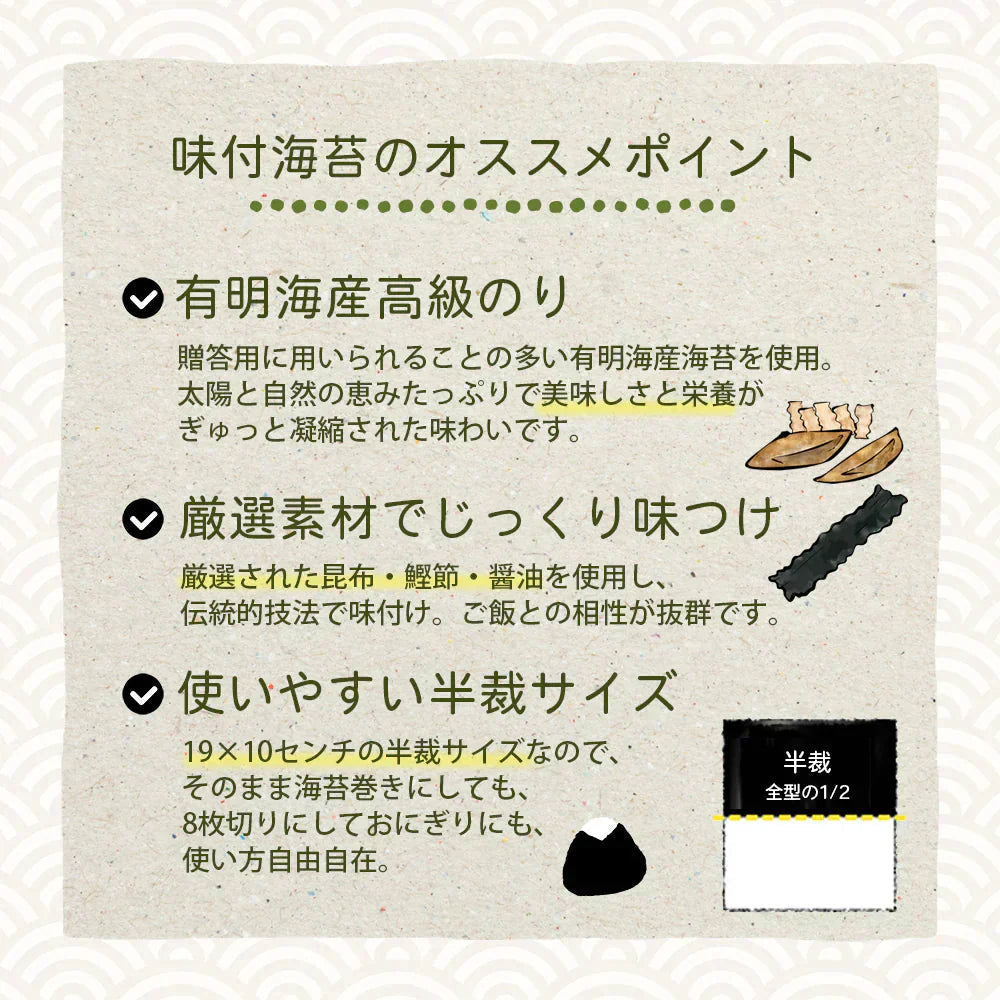 味付海苔のオススメポイント

有明海産高級のり

贈答用に用いられることの多い有明海産海苔を使用。太陽と自然の恵みたっぷりで美味しさと栄養がぎゅっと凝縮された味わいです。

厳選素材でじっくり味つけ

厳選された昆布・鰹節・醤油を使用し、伝統的技法で味付け。ご飯との相性が抜群です。

使いやすい半裁サイズ

19×10センチの半裁サイズなので、そのまま海苔巻きにしても、8枚切りにしておにぎりにも、使い方自由自在。

半裁
全型の1/2